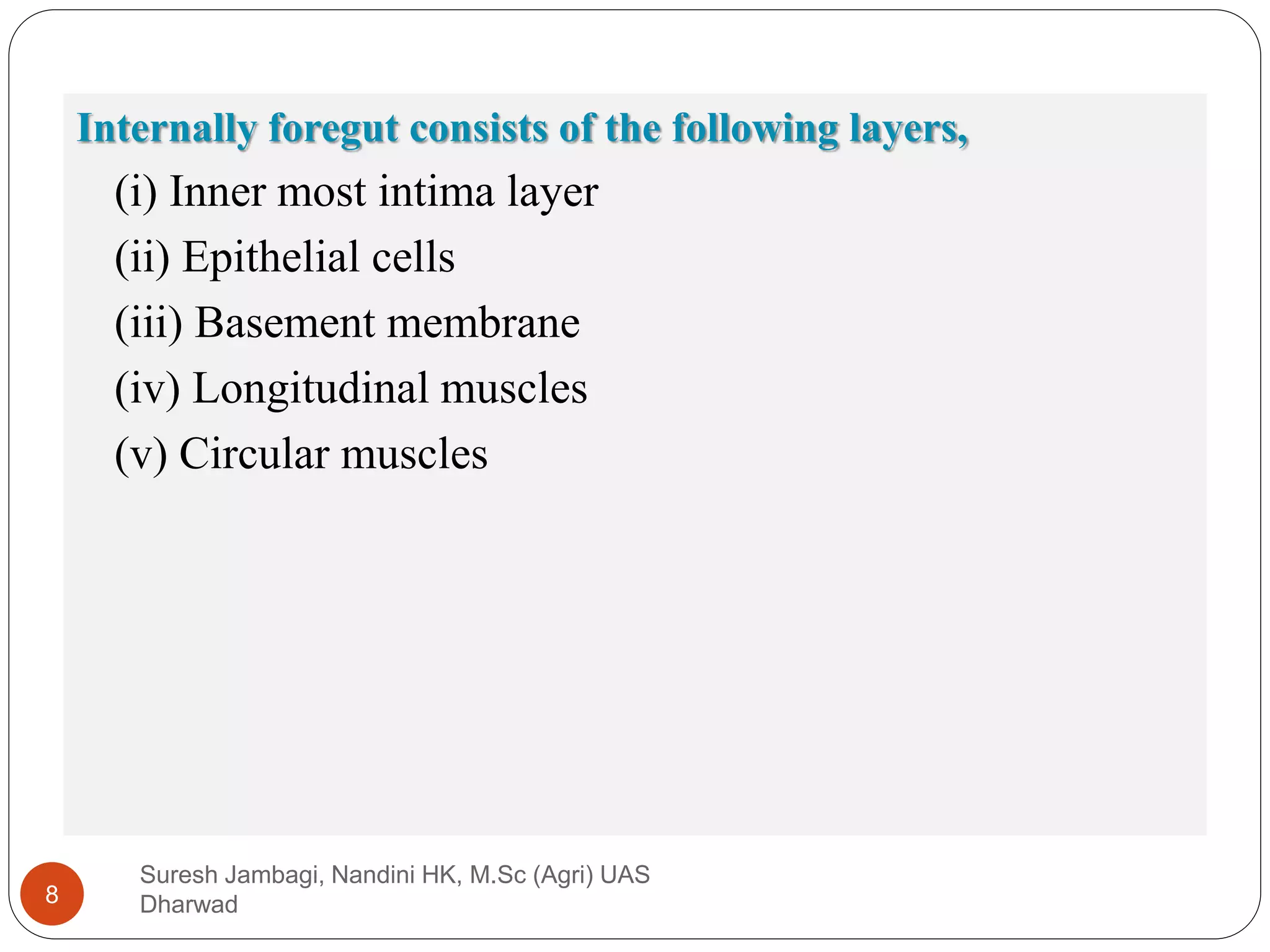 Internally foregut consists of the following layers,

(i) Inner most intima layer

(ii) Epithelial cells

(iii) Basement membrane

(iv) Longitudinal muscles

(v) Circular muscles

8

Suresh Jambagi, Nandini HK, M.Sc (Agri) UAS Dharwad